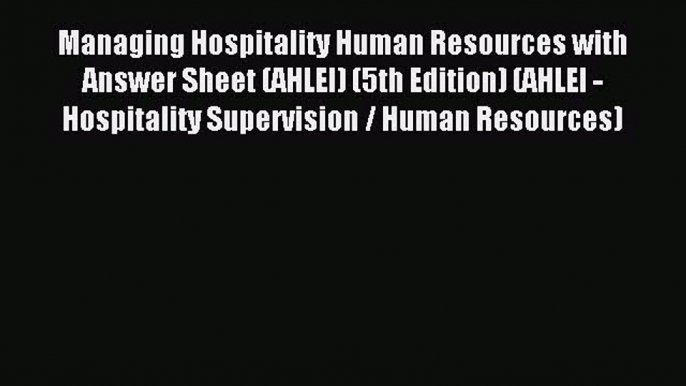 Managing Hospitality Human Resources with Answer Sheet (AHLEI) (5th Edition) (AHLEI - Hospitality Supervision / Human Resources)